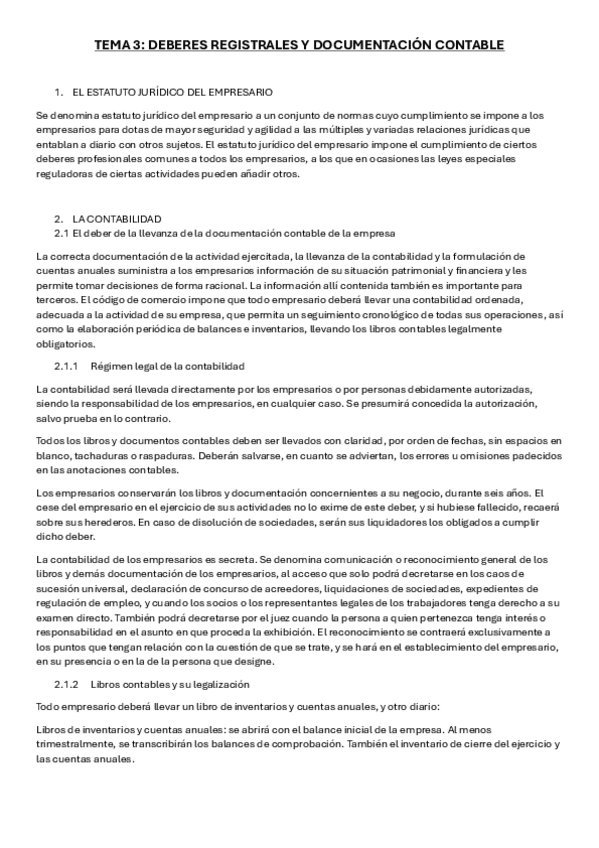 TEMA 3: DEBERES REGISTRALES Y DOCUMENTACIÓN CONTABLE

1. EL ESTATUTO JURÍDICO DEL EMPRESARIO

Se denomina estatuto jurídico del empresario a un conjunto de normas cuyo cumplimiento se impone a los empresarios para dotas de mayor seguridad y agilidad a las múltiples y variadas relaciones jurídicas que entablan a diario con otros sujetos. El estatuto jurídico del empresario impone el cumplimiento de ciertos deberes profesionales comunes a todos los empresarios, a los que en ocasiones las leyes especiales reguladoras de ciertas actividades pueden añadir otros.

2. LA CONTABILIDAD
2.1 El deber de la llevanza de la documentación contable de la empresa

La correcta documentación de la actividad ejercitada, la llevanza de la contabilidad y la formulación de cuentas anuales suministra a los empresarios información de su situación patrimonial y financiera y les permite tomar decisiones de forma racional. La información allí contenida también es importante para terceros. El código de comercio impone que todo empresario deberá llevar una contabilidad ordenada, adecuada a la actividad de su empresa, que permita un seguimiento cronológico de todas sus operaciones, así como la elaboración periódica de balances e inventarios, llevando los libros contables legalmente obligatorios.

2.1.1 Régimen legal de la contabilidad

La contabilidad será llevada directamente por los empresarios o por personas debidamente autorizadas, siendo la responsabilidad de los empresarios, en cualquier caso. Se presumirá concedida la autorización, salvo prueba en lo contrario.

Todos los libros y documentos contables deben ser llevados con claridad, por orden de fechas, sin espacios en blanco, tachaduras o raspaduras. Deberán salvarse, en cuanto se adviertan, los errores u omisiones padecidos en las anotaciones contables.

Los empresarios conservarán los libros y documentación concernientes a su negocio, durante seis años. El cese del empresario en el ejercicio de sus actividades no lo exime de este deber, y si hubiese fallecido, recaerá sobre sus herederos. En caso de disolución de sociedades, serán sus liquidadores los obligados a cumplir dicho deber.

La contabilidad de los empresarios es secreta. Se denomina comunicación o reconocimiento general de los libros y demás documentación de los empresarios, al acceso que solo podrá decretarse en los caos de sucesión universal, declaración de concurso de acreedores, liquidaciones de sociedades, expedientes de regulación de empleo, y cuando los socios o los representantes legales de los trabajadores tenga derecho a su examen directo. También podrá decretarse por el juez cuando la persona a quien pertenezca tenga interés o responsabilidad en el asunto en que proceda la exhibición. El reconocimiento se contraerá exclusivamente a los puntos que tengan relación con la cuestión de que se trate, y se hará en el establecimiento del empresario, en su presencia o en la de la persona que designe.

2.1.2 Libros contables y su legalización

Todo empresario deberá llevar un libro de inventarios y cuentas anuales, y otro diario:

Libros de inventarios y cuentas anuales: se abrirá con el balance inicial de la empresa. Al menos trimestralmente, se transcribirán los balances de comprobación. También el inventario de cierre del ejercicio y las cuentas anuales.